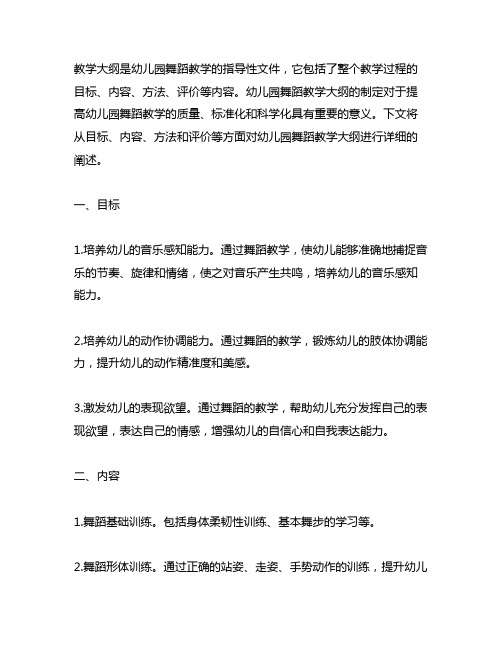 教学大纲是幼儿园舞蹈教学的指导性文件，它包括了整个教学过程的目标、内容、方法、评价等内容。幼儿园舞蹈教学大纲的制定对于提高幼儿园舞蹈教学的质量、标准化和科学化具有重要的意义。下文将从目标、内容、方法和评价等方面对幼儿园舞蹈教学大纲进行详细的阐述。

一、目标

1.培养幼儿的音乐感知能力。通过舞蹈教学，使幼儿能够准确地捕捉音乐的节奏、旋律和情绪，使之对音乐产生共鸣，培养幼儿的音乐感知能力。

2.培养幼儿的动作协调能力。通过舞蹈的教学，锻炼幼儿的肢体协调能力，提升幼儿的动作精准度和美感。

3.激发幼儿的表现欲望。通过舞蹈的教学，帮助幼儿充分发挥自己的表现欲望，表达自己的情感，增强幼儿的自信心和自我表达能力。

二、内容

1.舞蹈基础训练。包括身体柔韧性训练、基本舞步的学习等。

2.舞蹈形体训练。通过正确的站姿、走姿、手势动作的训练，提升幼儿